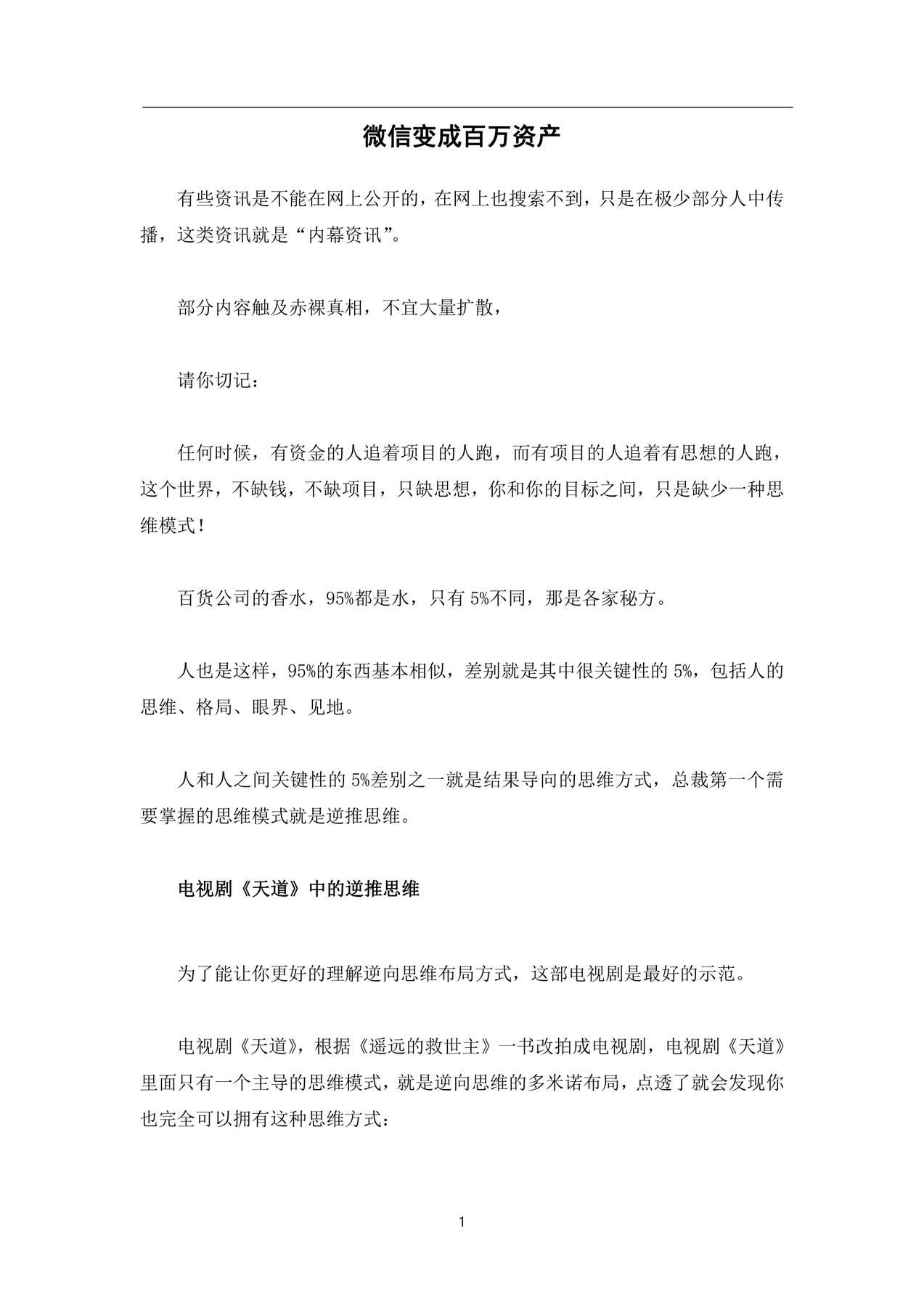 微信变成百万资产

有些资讯是不能在网上公开的，在网上也搜索不到，只是在极少部分人中传播，这类资讯就是“内幕资讯”。

部分内容触及赤裸真相，不宜大量扩散，

请你切记：

任何时候，有资金的人追着项目的人跑，而有项目的人追着有思想的人跑，这个世界，不缺钱，不缺项目，只缺思想，你和你的目标之间，只是缺少一种思维模式！

百货公司的香水，95%都是水，只有 5%不同，那是各家秘方。

人也是这样，95%的东西基本相似，差别就是其中很关键性的 5%，包括人的思维、格局、眼界、见地。

人和人之间关键性的 5%差别之一就是结果导向的思维方式，总裁第一个需要掌握的思维模式就是逆推思维。

电视剧《天道》中的逆推思维

为了能让你更好的理解逆向思维布局方式，这部电视剧是最好的示范。

电视剧《天道》，根据《遥远的救世主》一书改拍成电视剧，电视剧《天道》里面只有一个主导的思维模式，就是逆向思维的多米诺布局，点透了就会发现你也完全可以拥有这种思维方式：

1